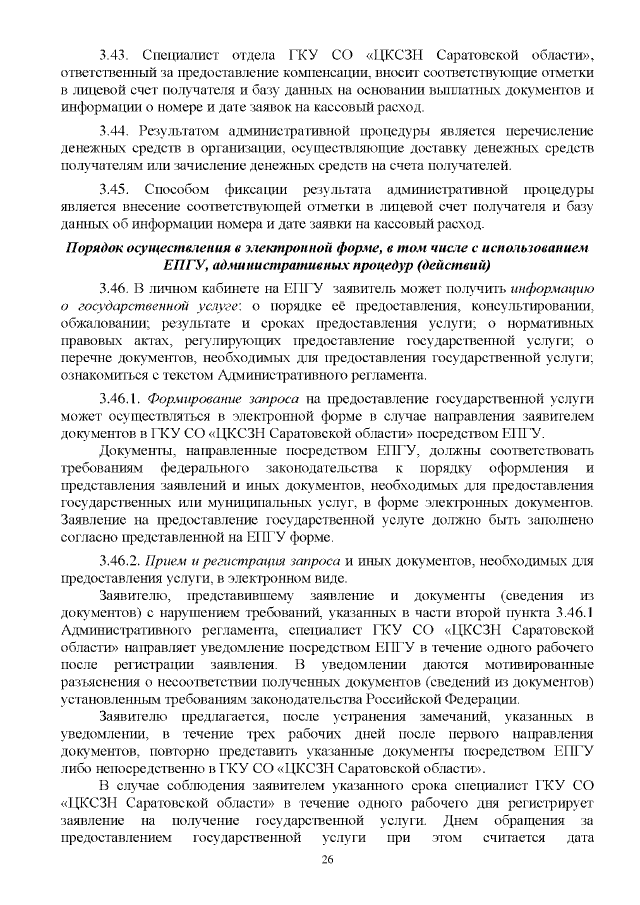 3.43. Специалист отдела ГКУ СО «ЦКСЗН Саратовской области», ответственный за предоставление компенсации, вносит соответствующие отметки в лицевой счет получателя и базу данных на основании выплатных документов и информации о номере и дате заявок на кассовый расход.

3.44. Результатом административной процедуры является перечисление денежных средств в организации, осуществляющие доставку денежных средств получателям или зачисление денежных средств на счета получателей.

3.45. Способом фиксации результата административной процедуры является внесение соответствующей отметки в лицевой счет получателя и базу данных об информации номера и дате заявки на кассовый расход.

Порядок осуществления в электронной форме, в том числе с использованием ЕПГУ, административных процедур (действий)

3.46. В личном кабинете на ЕПГУ заявитель может получить информацию о государственной услуге: о порядке её предоставления, консультировании, обжаловании; результате и сроках предоставления услуги; о нормативных правовых актах, регулирующих предоставление государственной услуги; о перечне документов, необходимых для предоставления государственной услуги; ознакомиться с текстом Административного регламента.

3.46.1. Формирование запроса на предоставление государственной услуги может осуществляться в электронной форме в случае направления заявителем документов в ГКУ СО «ЦКСЗН Саратовской области» посредством ЕПГУ.

Документы, направленные посредством ЕПГУ, должны соответствовать требованиям федерального законодательства к порядку оформления и представления заявлений и иных документов, необходимых для предоставления государственных или муниципальных услуг, в форме электронных документов. Заявление на предоставление государственной услуге должно быть заполнено согласно представленной на ЕПГУ форме.

3.46.2. Прием и регистрация запроса и иных документов, необходимых для предоставления услуги, в электронном виде.

Заявителю, представившему заявление и документы (сведения из документов) с нарушением требований, указанных в части второй пункта 3.46.1 Административного регламента, специалист ГКУ СО «ЦКСЗН Саратовской области» направляет уведомление посредством ЕПГУ в течение одного рабочего после регистрации заявления. В уведомлении даются мотивированные разъяснения о несоответствии полученных документов (сведений из документов) установленным требованиям законодательства Российской Федерации.

Заявителю предлагается, после устранения замечаний, указанных в уведомлении, в течение трех рабочих дней после первого направления документов, повторно представить указанные документы посредством ЕПГУ либо непосредственно в ГКУ СО «ЦКСЗН Саратовской области».

В случае соблюдения заявителем указанного срока специалист ГКУ СО «ЦКСЗН Саратовской области» в течение одного рабочего дня регистрирует заявление на получение государственной услуги. Днем обращения за предоставлением государственной услуги при этом считается дата

26